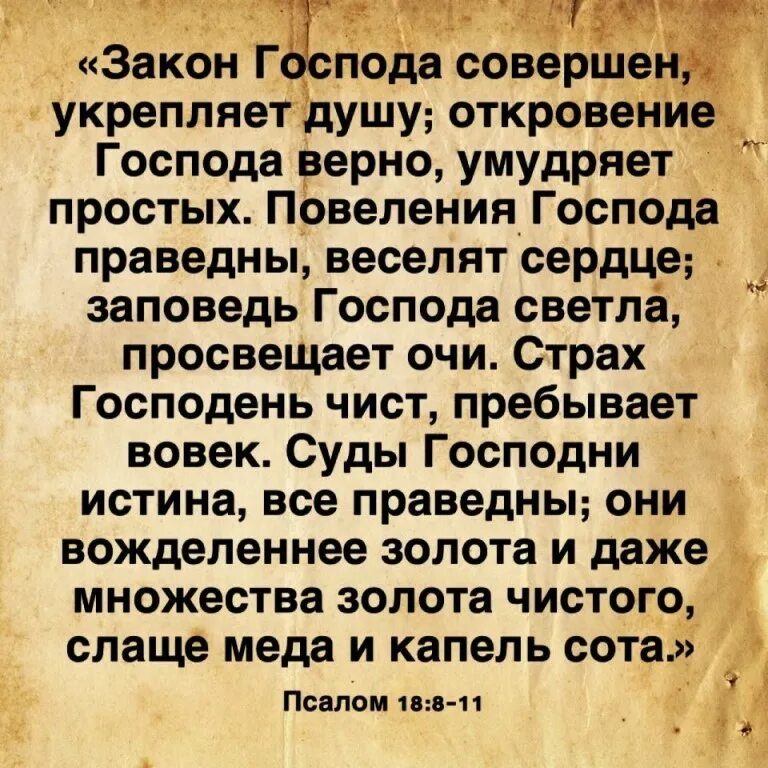 «Закон Господа совершен, укрепляет душу; откровение Господа верно, умудряет простых. Повеления Господа праведны, веселят сердце; заповедь Господа светла, просвещает очи. Страх Господень чист, пребывает вовек. Суды Господни истина, все праведны; они вожделеннее золота и даже множества золота чистого, слаще меда и капель сота.»

Псалом 18:8-11